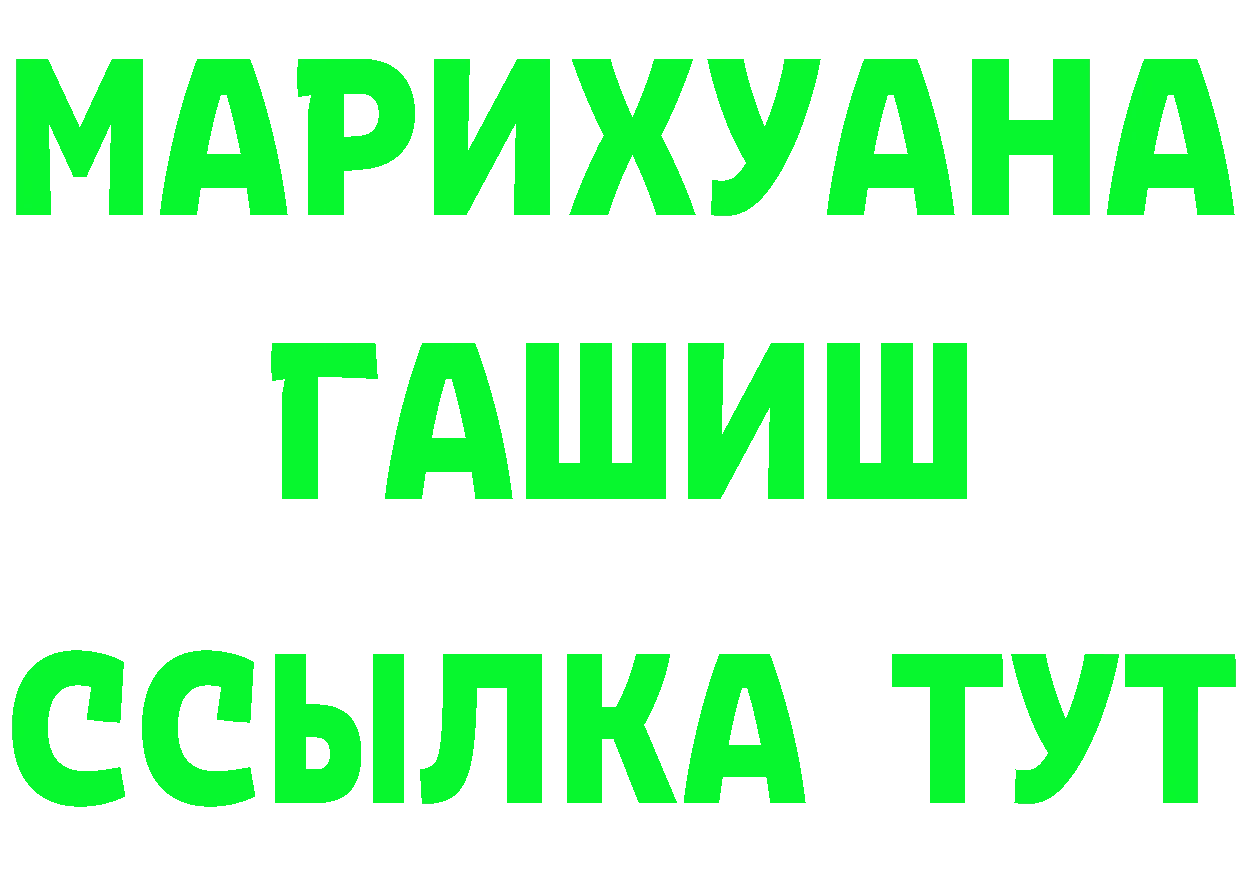 МАРИХУАНА
ГАШИШ
ССЫЛКА ТУТ